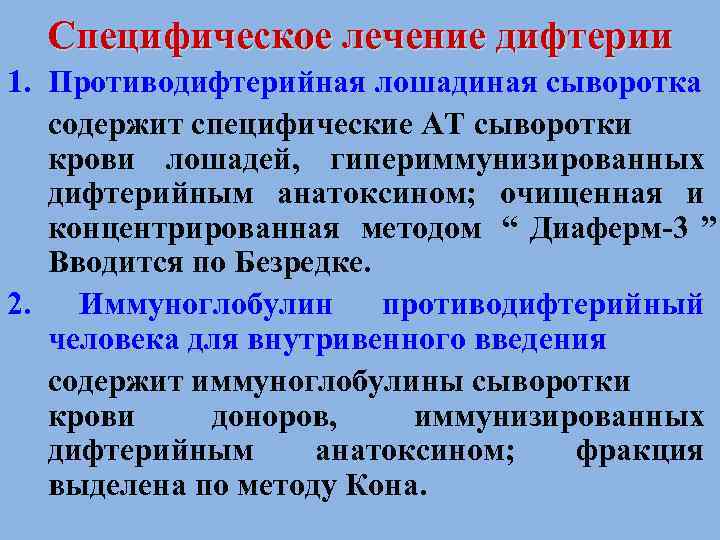 Специфическое лечение дифтерии

1. Противодифтерийная лошадиная сыворотка

содержит специфические АТ сыворотки крови лошадей, гипериммунизированных дифтерийным анатоксином; очищенная и концентрированная методом " Диаферм-3 " Вводится по Безредке.

2. Иммуноглобулин противодифтерийный человека для внутривенного введения

содержит иммуноглобулины сыворотки крови доноров, иммунизированных дифтерийным анатоксином; фракция выделена по методу Кона.